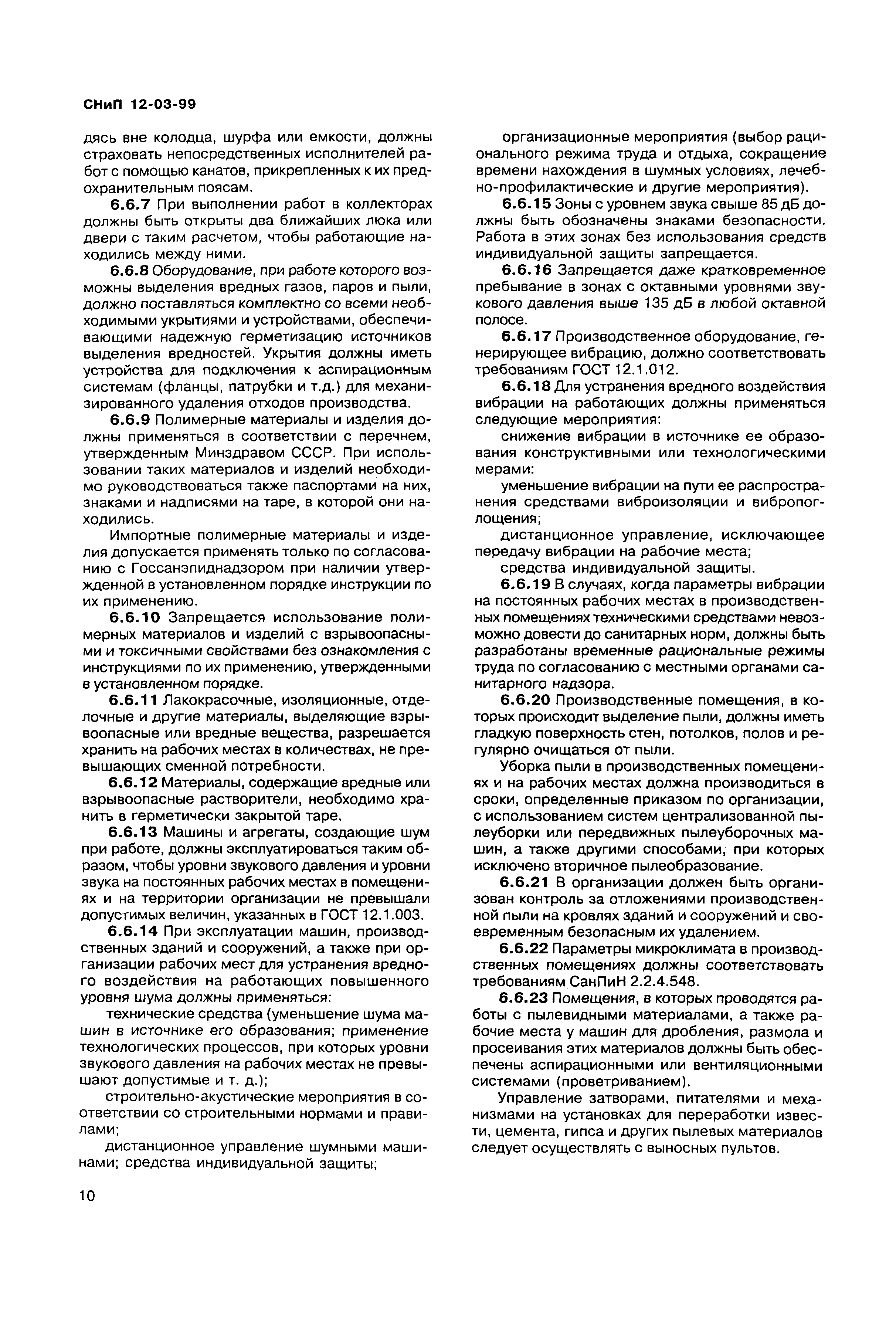 СНиП 12-03-99

дясь вне колодца, шурфа или емкости, должны страховать непосредственных исполнителей работ с помощью канатов, прикрепленных к их предохранительным поясам.

6.6.7 При выполнении работ в коллекторах должны быть открыты два ближайших люка или двери с таким расчетом, чтобы работающие находились между ними.

6.6.8 Оборудование, при работе которого возможны выделения вредных газов, паров и пыли, должно поставляться комплектно со всеми необходимыми укрытиями и устройствами, обеспечивающими надежную герметизацию источников выделения вредностей. Укрытия должны иметь устройства для подключения к аспирационным системам (фланцы, патрубки и т.д.) для механизированного удаления отходов производства.

6.6.9 Полимерные материалы и изделия должны применяться в соответствии с перечнем, утвержденным Минздравом СССР. При использовании таких материалов и изделий необходимо руководствоваться также паспортами на них, знаками и надписями на таре, в которой они находились.

Импортные полимерные материалы и изделия допускается применять только по согласованию с Госсанэпиднадзором при наличии утвержденной в установленном порядке инструкции по их применению.

6.6.10 Запрещается использование полимерных материалов и изделий с взрывоопасными и токсичными свойствами без ознакомления с инструкциями по их применению, утвержденными в установленном порядке.

6.6.11 Лакокрасочные, изоляционные, отделочные и другие материалы, выделяющие взрывоопасные или вредные вещества, разрешается хранить на рабочих местах в количествах, не превышающих сменной потребности.

6.6.12 Материалы, содержащие вредные или взрывоопасные растворители, необходимо хранить в герметически закрытой таре.

6.6.13 Машины и агрегаты, создающие шум при работе, должны эксплуатироваться таким образом, чтобы уровни звукового давления и уровни звука на постоянных рабочих местах в помещениях и на территории организации не превышали допустимых величин, указанных в ГОСТ 12.1.003.

6.6.14 При эксплуатации машин, производственных зданий и сооружений, а также при организации рабочих мест для устранения вредного воздействия на работающих повышенного уровня шума должны применяться:

технические средства (уменьшение шума машин в источнике его образования; применение технологических процессов, при которых уровни звукового давления на рабочих местах не превышают допустимые и т. д.);

строительно-акустические мероприятия в соответствии со строительными нормами и правилами;

дистанционное управление шумными машинами; средства индивидуальной защиты;

организационные мероприятия (выбор рационального режима труда и отдыха, сокращение времени нахождения в шумных условиях, лечебно-профилактические и другие мероприятия).

6.6.15 Зоны с уровнем звука свыше 85 дБ должны быть обозначены знаками безопасности. Работа в этих зонах без использования средств индивидуальной защиты запрещается.

6.6.16 Запрещается даже кратковременное пребывание в зонах с октавными уровнями звукового давления выше 135 дБ в любой октавной полосе.

6.6.17 Производственное оборудование, генерирующее вибрацию, должно соответствовать требованиям ГОСТ 12.1.012.

6.6.18 Для устранения вредного воздействия вибрации на работающих должны применяться следующие мероприятия:

снижение вибрации в источнике ее образования конструктивными или технологическими мерами:

уменьшение вибрации на пути ее распространения средствами виброизоляции и вибропоглощения;

дистанционное управление, исключающее передачу вибрации на рабочие места;

средства индивидуальной защиты.

6.6.19 В случаях, когда параметры вибрации на постоянных рабочих местах в производственных помещениях техническими средствами невозможно довести до санитарных норм, должны быть разработаны временные рациональные режимы труда по согласованию с местными органами санитарного надзора.

6.6.20 Производственные помещения, в которых происходит выделение пыли, должны иметь гладкую поверхность стен, потолков, полов и регулярно очищаться от пыли.

Уборка пыли в производственных помещениях и на рабочих местах должна производиться в сроки, определенные приказом по организации, с использованием систем централизованной пылеуборки или передвижных пылеуборочных машин, а также другими способами, при которых исключено вторичное пылеобразование.

6.6.21 В организации должен быть организован контроль за отложениями производственной пыли на кровлях зданий и сооружений и своевременным безопасным их удалением.

6.6.22 Параметры микроклимата в производственных помещениях должны соответствовать требованиям СанПиН 2.2.4.548.

6.6.23 Помещения, в которых проводятся работы с пылевидными материалами, а также рабочие места у машин для дробления, размола и просеивания этих материалов должны быть обеспечены аспирационными или вентиляционными системами (проветриванием).

Управление затворами, питателями и механизмами на установках для переработки извести, цемента, гипса и других пылевых материалов следует осуществлять с выносных пультов.

10